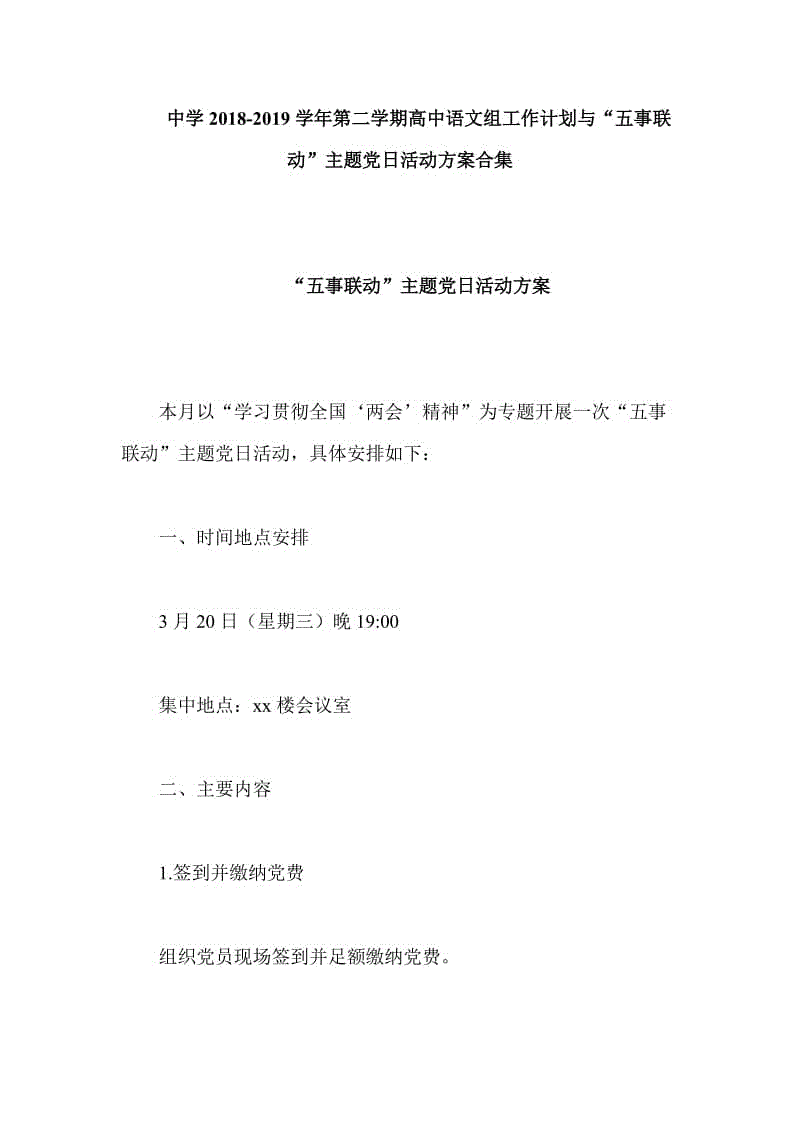 中学 2018-2019 学年第二学期高中语文组工作计划与“五事联动”主题党日活动方案合集

“五事联动”主题党日活动方案

本月以“学习贯彻全国‘两会’精神”为专题开展一次“五事联动”主题党日活动，具体安排如下：

一、时间地点安排

3 月 20 日（星期三）晚 19:00

集中地点：xx 楼会议室

二、主要内容

1.签到并缴纳党费

组织党员现场签到并足额缴纳党费。